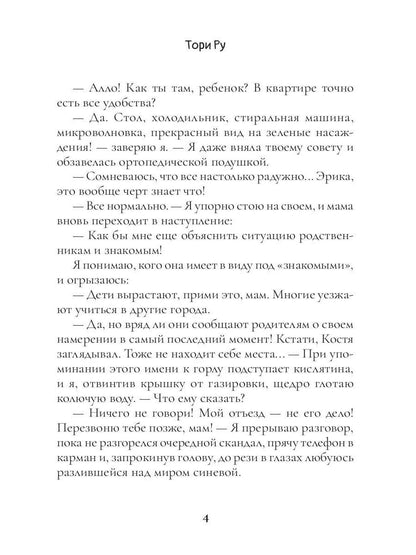 Тори Ру

— Алло! Как ты там, ребенок? В квартире точно есть все удобства?

— Да. Стол, холодильник, стиральная машина, микроволновка, прекрасный вид на зеленые насаждения! — заверяю я. — Я даже вняла твоему совету и обзавелась ортопедической подушкой.

— Сомневаюсь, что все настолько радужно... Эрика, это вообще черт знает что!

— Все нормально. — Я упорно стою на своем, и мама вновь переходит в наступление:

— Как бы мне еще объяснить ситуацию родственникам и знакомым!

Я понимаю, кого она имеет в виду под «знакомыми», и огрызаюсь:

— Дети вырастают, прими это, мам. Многие уезжают учиться в другие города.

— Да, но вряд ли они сообщают родителям о своем намерении в самый последний момент! Кстати, Костя заглядывал. Тоже не находит себе места... — При упоминании этого имени к горлу подступает кислятина, и я, отвинтив крышку от газировки, щедро глотаю колючую воду. — Что ему сказать?

— Ничего не говори! Мой отъезд — не его дело! Перезвоню тебе позже, мам! — Я прерываю разговор, пока не разгорелся очередной скандал, прячу телефон в карман и, запрокинув голову, до рези в глазах любуюсь разлившейся над миром синевой.

4